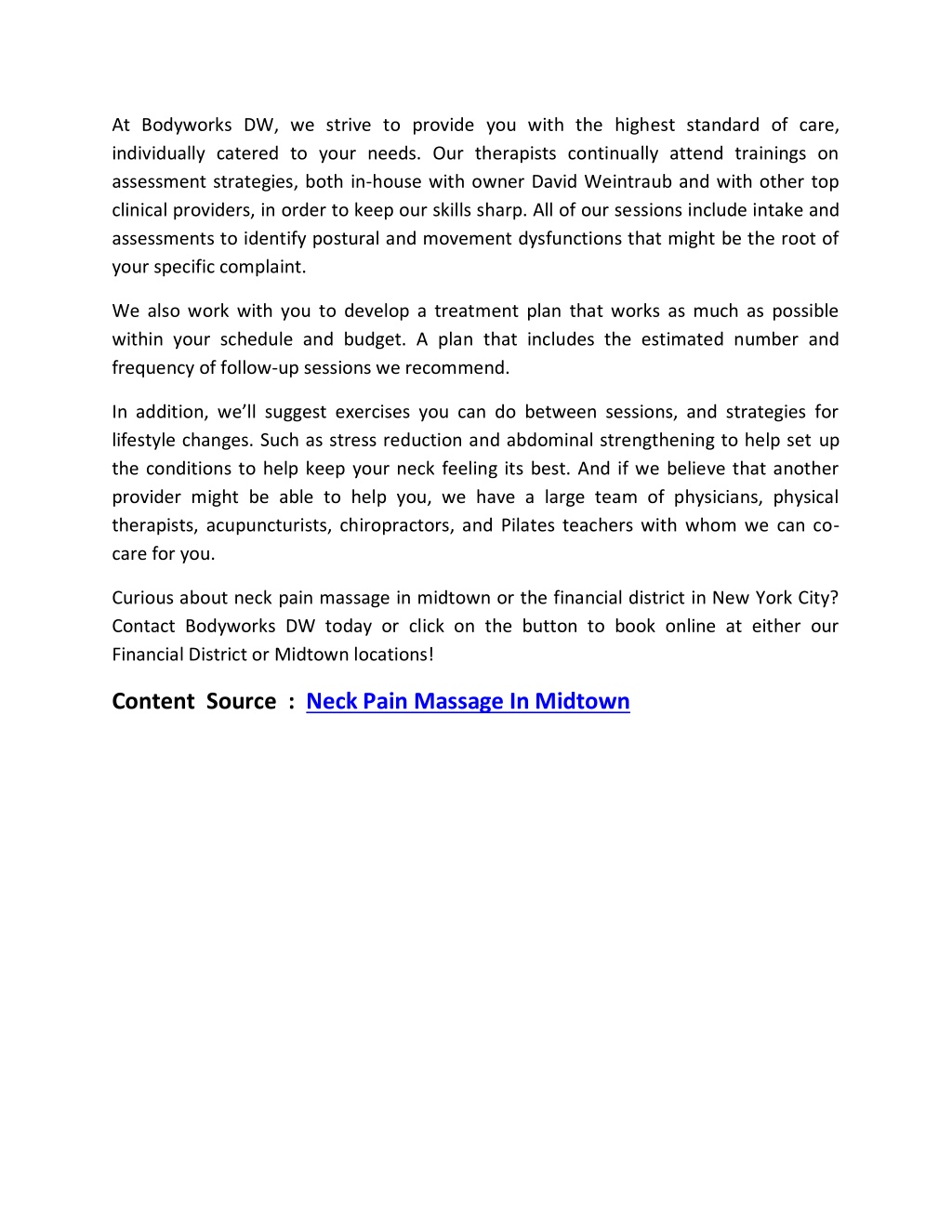 At Bodyworks DW, we strive to provide you with the highest standard of care, individually catered to your needs. Our therapists continually attend trainings on assessment strategies, both in-house with owner David Weintraub and with other top clinical providers, in order to keep our skills sharp. All of our sessions include intake and assessments to identify postural and movement dysfunctions that might be the root of your specific complaint.

We also work with you to develop a treatment plan that works as much as possible within your schedule and budget. A plan that includes the estimated number and frequency of follow-up sessions we recommend.

In addition, we'll suggest exercises you can do between sessions, and strategies for lifestyle changes. Such as stress reduction and abdominal strengthening to help set up the conditions to help keep your neck feeling its best. And if we believe that another provider might be able to help you, we have a large team of physicians, physical therapists, acupuncturists, chiropractors, and Pilates teachers with whom we can co-care for you.

Curious about neck pain massage in midtown or the financial district in New York City? Contact Bodyworks DW today or click on the button to book online at either our Financial District or Midtown locations!

Content Source : Neck Pain Massage In Midtown